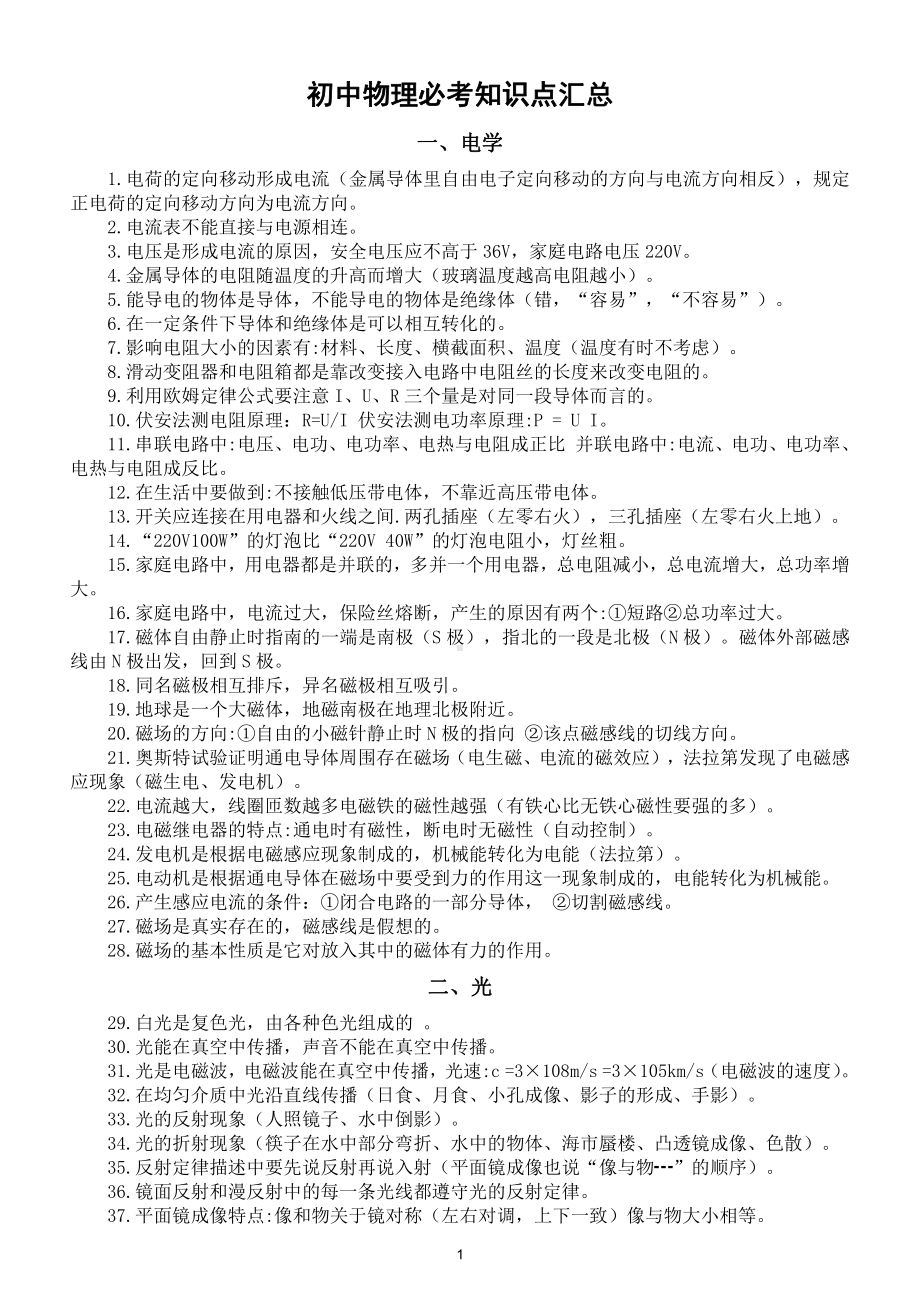 初中物理必考知识点汇总

一、电学

1.电荷的定向移动形成电流（金属导体里自由电子定向移动的方向与电流方向相反），规定正电荷的定向移动方向为电流方向。

2.电流表不能直接与电源相连。

3.电压是形成电流的原因，安全电压应不高于 36V，家庭电路电压 220V。

4.金属导体的电阻随温度的升高而增大（玻璃温度越高电阻越小）。

5.能导电的物体是导体，不能导电的物体是绝缘体（错，“容易”，“不容易”）。

6.在一定条件下导体和绝缘体是可以相互转化的。

7.影响电阻大小的因素有:材料、长度、横截面积、温度（温度有时不考虑）。

8.滑动变阻器和电阻箱都是靠改变接入电路中电阻丝的长度来改变电阻的。

9.利用欧姆定律公式要注意 I、U、R 三个量是对同一段导体而言的。

10.伏安法测电阻原理：R=U/I 伏安法测电功率原理:P = U I。

11.串联电路中:电压、电功、电功率、电热与电阻成正比 并联电路中:电流、电功、电功率、电热与电阻成反比。

12.在生活中要做到:不接触低压带电体，不靠近高压带电体。

13.开关应连接在用电器和火线之间.两孔插座（左零右火），三孔插座（左零右火上地）。

14.“220V100W”的灯泡比“220V 40W”的灯泡电阻小，灯丝粗。

15.家庭电路中，用电器都是并联的，多并一个用电器，总电阻减小，总电流增大，总功率增大。

16.家庭电路中，电流过大，保险丝熔断，产生的原因有两个:①短路②总功率过大。

17.磁体自由静止时指南的一端是南极（S 极），指北的一段是北极（N 极）。磁体外部磁感线由 N 极出发，回到 S 极。

18.同名磁极相互排斥，异名磁极相互吸引。

19.地球是一个大磁体，地磁南极在地理北极附近。

20.磁场的方向:①自由的小磁针静止时 N 极的指向 ②该点磁感线的切线方向。

21.奥斯特试验证明通电导体周围存在磁场（电生磁、电流的磁效应），法拉第发现了电磁感应现象（磁生电、发电机）。

22.电流越大，线圈匝数越多电磁铁的磁性越强（有铁心比无铁心磁性要强的多）。

23.电磁继电器的特点:通电时有磁性，断电时无磁性（自动控制）。

24.发电机是根据电磁感应现象制成的，机械能转化为电能（法拉第）。

25.电动机是根据通电导体在磁场中要受到力的作用这一现象制成的，电能转化为机械能。

26.产生感应电流的条件：①闭合电路的一部分导体， ②切割磁感线。

27.磁场是真实存在的，磁感线是假想的。

28.磁场的基本性质是它对放入其中的磁体有力的作用。

二、光

29.白光是复色光，由各种色光组成的 。

30.光能在真空中传播，声音不能在真空中传播。

31.光是电磁波，电磁波能在真空中传播，光速:c =3×108m/s =3×105km/s（电磁波的速度）。

32.在均匀介质中光沿直线传播（日食、月食、小孔成像、影子的形成、手影）。

33.光的反射现象（人照镜子、水中倒影）。

34.光的折射现象（筷子在水中部分弯折、水中的物体、海市蜃楼、凸透镜成像、色散）。

35.反射定律描述中要先说反射再说入射（平面镜成像也说“像与物---”的顺序）。

36.镜面反射和漫反射中的每一条光线都遵守光的反射定律。

37.平面镜成像特点:像和物关于镜对称（左右对调，上下一致）像与物大小相等。

1